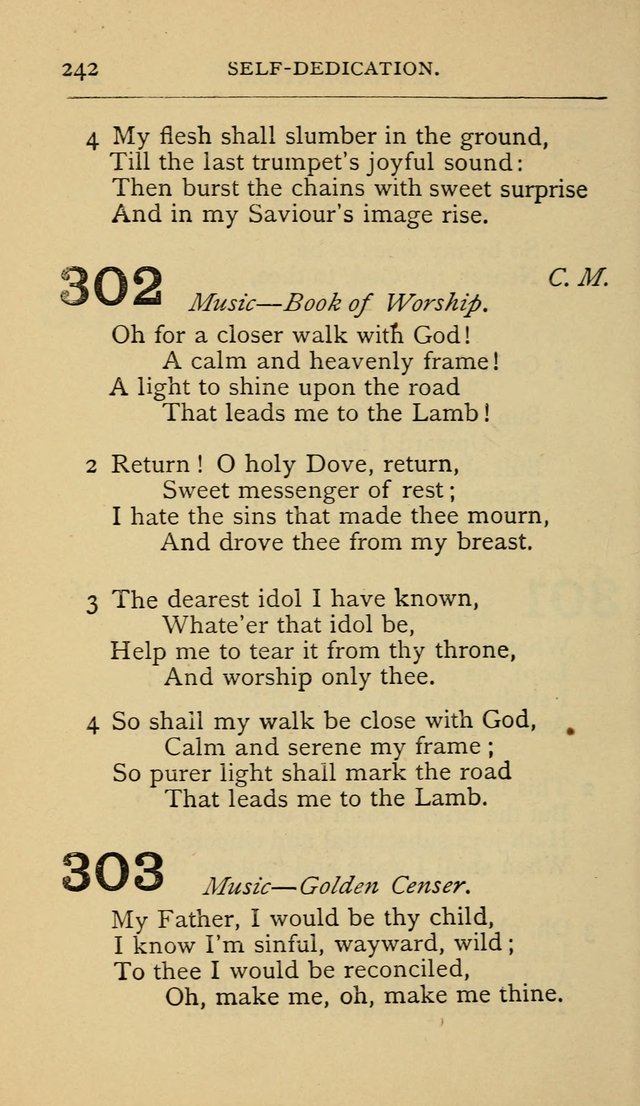 242 SELF-DEDICATION.

4 My flesh shall slumber in the ground,
Till the last trumpet's joyful sound:
Then burst the chains with sweet surprise
And in my Saviour's image rise.

302 Music—Book of Worship. C. M.

Oh for a closer walk with God!
A calm and heavenly frame!
A light to shine upon the road
That leads me to the Lamb!

2 Return! O holy Dove, return,
Sweet messenger of rest;
I hate the sins that made thee mourn,
And drove thee from my breast.

3 The dearest idol I have known,
Whate'er that idol be,
Help me to tear it from thy throne,
And worship only thee.

4 So shall my walk be close with God,
Calm and serene my frame;
So purer light shall mark the road
That leads me to the Lamb.

303 Music—Golden Censer.

My Father, I would be thy child,
I know I'm sinful, wayward, wild;
To thee I would be reconciled,
Oh, make me, oh, make me thine.